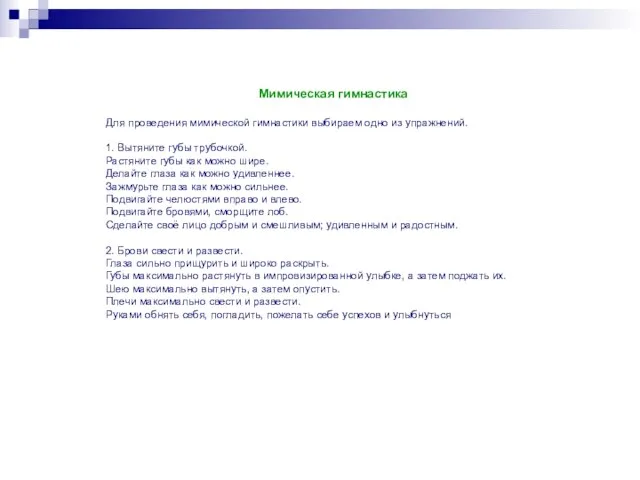 Мимическая гимнастика

Для проведения мимической гимнастики выбираем одно из упражнений.

1. Вытяните губы трубочкой.
Растяните губы как можно шире.
Делайте глаза как можно удивленнее.
Зажмурьте глаза как можно сильнее.
Подвигайте челюстями вправо и влево.
Подвигайте бровями, сморщите лоб.
Сделайте своё лицо добрым и смешливым; удивленным и радостным.

2. Брови свести и развести.
Глаза сильно прищурить и широко раскрыть.
Губы максимально растянуть в импровизированной улыбке, а затем поджать их.
Шею максимально вытянуть, а затем опустить.
Плечи максимально свести и развести.
Руками обнять себя, погладить, пожелать себе успехов и улыбнуться